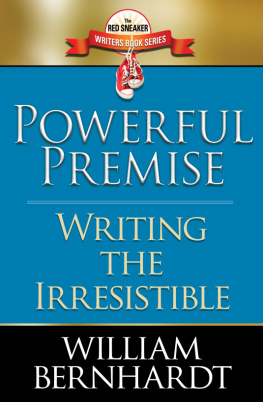 The
RED SNEAKER
WRITERS BOOK SERIES

POWERFUL PREMISE

WRITING THE IRRESISTIBLE

WILLIAM BERNHARDT